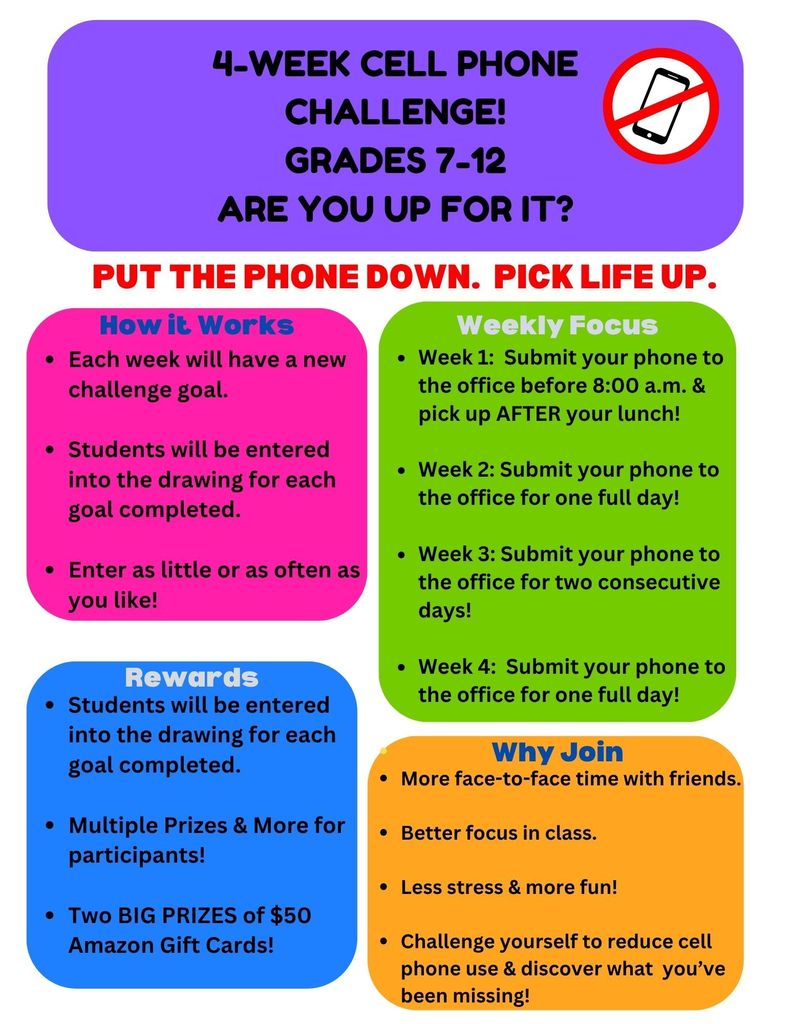 4-WEEK CELL PHONE CHALLENGE!
GRADES 7-12
ARE YOU UP FOR IT?

PUT THE PHONE DOWN. PICK LIFE UP.

How it Works
• Each week will have a new challenge goal.
• Students will be entered into the drawing for each goal completed.
• Enter as little or as often as you like!

Rewards
• Students will be entered into the drawing for each goal completed.
• Multiple Prizes & More for participants!
• Two BIG PRIZES of $50 Amazon Gift Cards!

Weekly Focus
• Week 1: Submit your phone to the office before 8:00 a.m. & pick up AFTER your lunch!
• Week 2: Submit your phone to the office for one full day!
• Week 3: Submit your phone to the office for two consecutive days!
• Week 4: Submit your phone to the office for one full day!

Why Join
• More face-to-face time with friends.
• Better focus in class.
• Less stress & more fun!
• Challenge yourself to reduce cell phone use & discover what you've been missing!